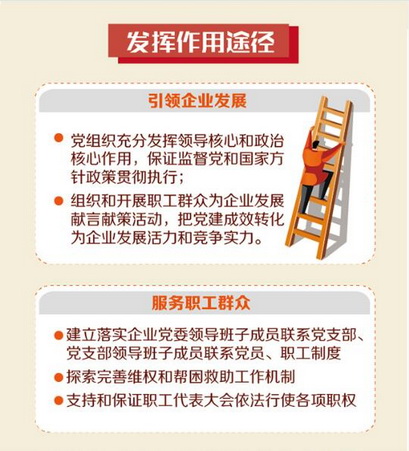 发挥作用途径

引领企业发展

● 党组织充分发挥领导核心和政治核心作用，保证监督党和国家方针政策贯彻执行；

● 组织和开展职工群众为企业发展献言献策活动，把党建成效转化为企业发展活力和竞争实力。

服务职工群众

● 建立落实企业党委领导班子成员联系党支部、党支部领导班子成员联系党员、职工制度

● 探索完善维权和帮困救助工作机制

● 支持和保证职工代表大会依法行使各项职权